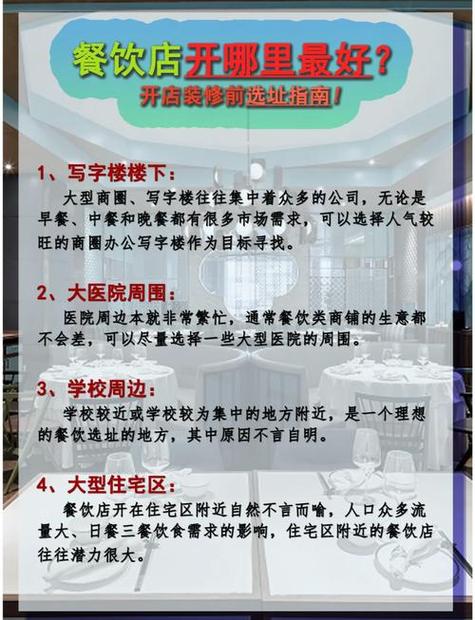 餐饮店开哪里最好？
开店装修前选址指南！

1、写字楼楼下：
大型商圈、写字楼往往集中着众多的公司，无论是早餐、中餐和晚餐都有很多市场需求，可以选择人气较旺的商圈办公写字楼作为目标寻找。

2、大医院周围：
医院周边本就非常繁忙，通常餐饮类商铺的生意都不会差，可以尽量选择一些大型医院的周围。

3、学校周边：
学校较近或学校较为集中的地方附近，是一个理想的餐饮选址的地方，其中原因不言自明。

4、大型住宅区：
餐饮店开在住宅区附近自然不言而喻，人口众多流量大、日餐三餐饮食需求的影响，住宅区附近的餐饮店往往潜力很大。